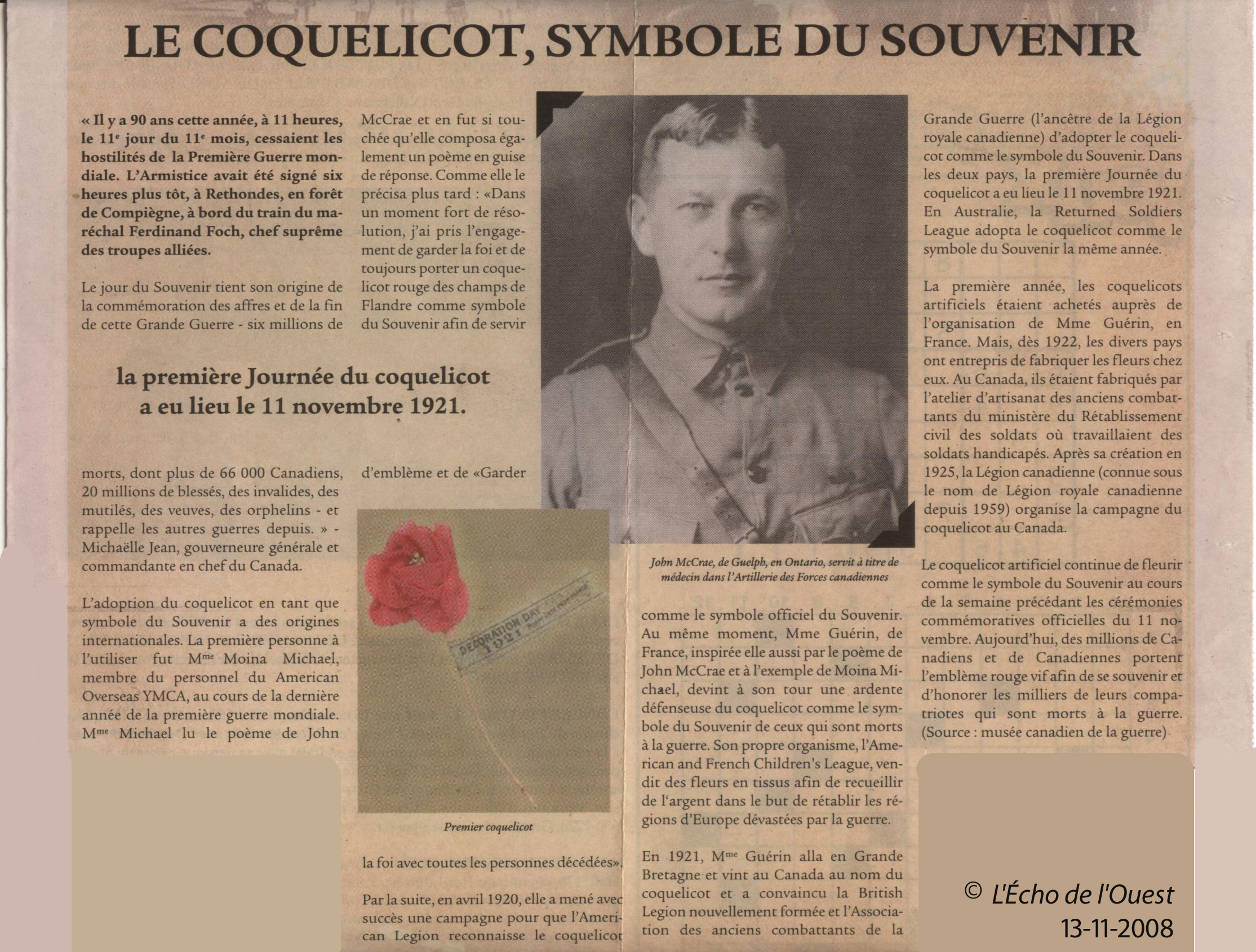 LE COQUELICOT, SYMBOLE DU SOUVENIR

« Il y a 90 ans cette année, à 11 heures, le 11$^e$ jour du 11$^e$ mois, cessaient les hostilités de la Première Guerre mondiale. L'Armistice avait été signé six heures plus tôt, à Rethondes, en forêt de Compiègne, à bord du train du maréchal Ferdinand Foch, chef suprême des troupes alliées.

Le jour du Souvenir tient son origine de la commémoration des affres et de la fin de cette Grande Guerre - six millions de

la première Journée du coquelicot a eu lieu le 11 novembre 1921.

morts, dont plus de 66 000 Canadiens, 20 millions de blessés, des invalides, des mutilés, des veuves, des orphelins - et rappelle les autres guerres depuis. » - Michaëlle Jean, gouverneure générale et commandante en chef du Canada.

L'adoption du coquelicot en tant que symbole du Souvenir a des origines internationales. La première personne à l'utiliser fut M$^{me}$ Moina Michael, membre du personnel du American Overseas YMCA, au cours de la dernière année de la première guerre mondiale. M$^{me}$ Michael lu le poème de John

McCrae et en fut si touchée qu'elle composa également un poème en guise de réponse. Comme elle le précisa plus tard : «Dans un moment fort de résolution, j'ai pris l'engagement de garder la foi et de toujours porter un coquelicot rouge des champs de Flandre comme symbole du Souvenir afin de servir

d'emblème et de «Garder

DECORATION DAY 1921

Premier coquelicot

la foi avec toutes les personnes décédées».

Par la suite, en avril 1920, elle a mené avec succès une campagne pour que l'American Legion reconnaisse le coquelicot

John McCrae, de Guelph, en Ontario, servit à titre de médecin dans l'Artillerie des Forces canadiennes

comme le symbole officiel du Souvenir. Au même moment, Mme Guérin, de France, inspirée elle aussi par le poème de John McCrae et à l'exemple de Moina Michael, devint à son tour une ardente défenseuse du coquelicot comme le symbole du Souvenir de ceux qui sont morts à la guerre. Son propre organisme, l'American and French Children's League, vendit des fleurs en tissus afin de recueillir de l'argent dans le but de rétablir les régions d'Europe dévastées par la guerre.

En 1921, M$^{me}$ Guérin alla en Grande Bretagne et vint au Canada au nom du coquelicot et a convaincu la British Legion nouvellement formée et l'Association des anciens combattants de la

Grande Guerre (l'ancêtre de la Légion royale canadienne) d'adopter le coquelicot comme le symbole du Souvenir. Dans les deux pays, la première Journée du coquelicot a eu lieu le 11 novembre 1921. En Australie, la Returned Soldiers League adopta le coquelicot comme le symbole du Souvenir la même année.

La première année, les coquelicots artificiels étaient achetés auprès de l'organisation de Mme Guérin, en France. Mais, dès 1922, les divers pays ont entrepris de fabriquer les fleurs chez eux. Au Canada, ils étaient fabriqués par l'atelier d'artisanat des anciens combattants du ministère du Rétablissement civil des soldats où travaillaient des soldats handicapés. Après sa création en 1925, la Légion canadienne (connue sous le nom de Légion royale canadienne depuis 1959) organise la campagne du coquelicot au Canada.

Le coquelicot artificiel continue de fleurir comme le symbole du Souvenir au cours de la semaine précédant les cérémonies commémoratives officielles du 11 novembre. Aujourd'hui, des millions de Canadiens et de Canadiennes portent l'emblème rouge vif afin de se souvenir et d'honorer les milliers de leurs compatriotes qui sont morts à la guerre. (Source : musée canadien de la guerre)

© L'Écho de l'Ouest
13-11-2008